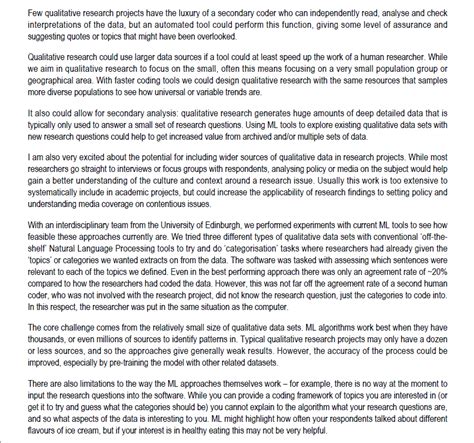 Few qualitative research projects have the luxury of a secondary coder who can independently read, analyse and check interpretations of the data, but an automated tool could perform this function, giving some level of assurance and suggesting quotes or topics that might have been overlooked.

Qualitative research could use larger data sources if a tool could at least speed up the work of a human researcher. While we aim in qualitative research to focus on the small, often this means focusing on a very small population group or geographical area. With faster coding tools we could design qualitative research with the same resources that samples more diverse populations to see how universal or variable trends are.

It also could allow for secondary analysis: qualitative research generates huge amounts of deep detailed data that is typically only used to answer a small set of research questions. Using ML tools to explore existing qualitative data sets with new research questions could help to get increased value from archived and/or multiple sets of data.

I am also very excited about the potential for including wider sources of qualitative data in research projects. While most researchers go straight to interviews or focus groups with respondents, analysing policy or media on the subject would help gain a better understanding of the culture and context around a research issue. Usually this work is too extensive to systematically include in academic projects, but could increase the applicability of research findings to setting policy and understanding media coverage on contentious issues.

With an interdisciplinary team from the University of Edinburgh, we performed experiments with current ML tools to see how feasible these approaches currently are. We tried three different types of qualitative data sets with conventional 'off-the-shelf' Natural Language Processing tools to try and do 'categorisation' tasks where researchers had already given the 'topics' or categories we wanted extracts on from the data. The software was tasked with assessing which sentences were relevant to each of the topics we defined. Even in the best performing approach there was only an agreement rate of ~20% compared to how the researchers had coded the data. However, this was not far off the agreement rate of a second human coder, who was not involved with the research project, did not know the research question, just the categories to code into. In this respect, the researcher was put in the same situation as the computer.

The core challenge comes from the relatively small size of qualitative data sets. ML algorithms work best when they have thousands, or even millions of sources to identify patterns in. Typical qualitative research projects may only have a dozen or less sources, and so the approaches give generally weak results. However, the accuracy of the process could be improved, especially by pre-training the model with other related datasets.

There are also limitations to the way the ML approaches themselves work – for example, there is no way at the moment to input the research questions into the software. While you can provide a coding framework of topics you are interested in (or get it to try and guess what the categories should be) you cannot explain to the algorithm what your research questions are, and so what aspects of the data is interesting to you. ML might highlight how often your respondents talked about different flavours of ice cream, but if your interest is in healthy eating this may not be very helpful.